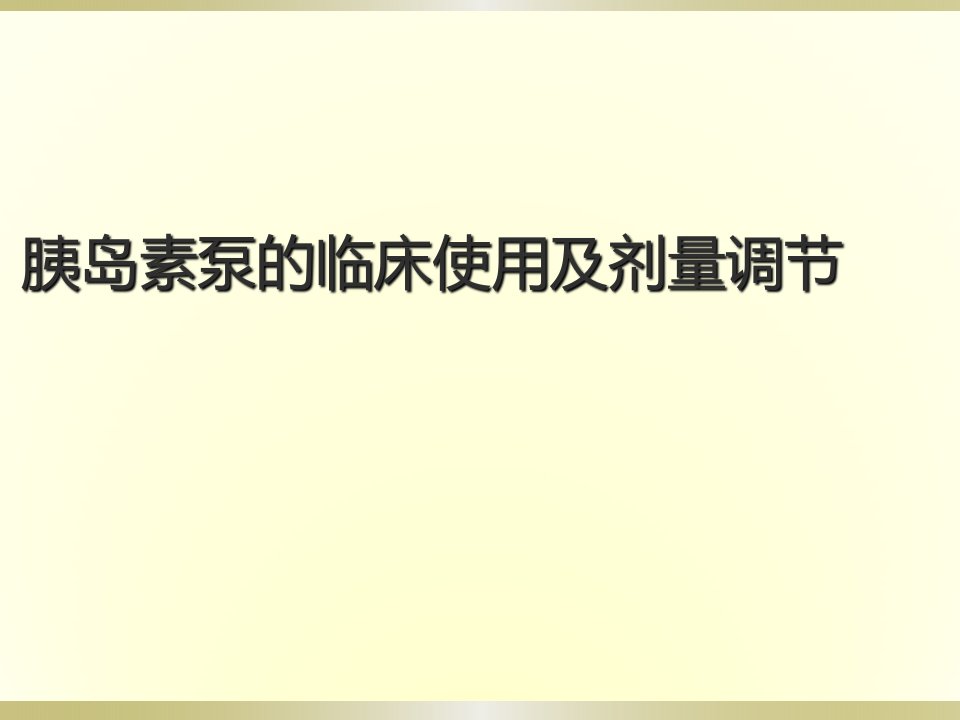 胰岛素泵的临床使用及剂量调节